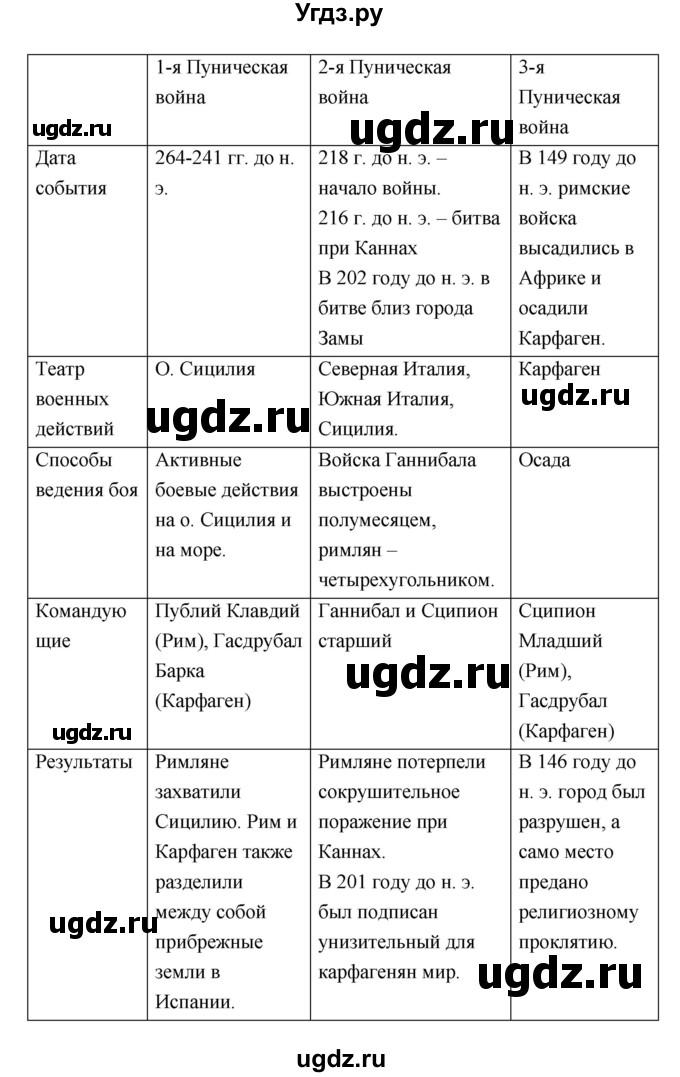 Угдз.ру

| | 1-я Пуническая война | 2-я Пуническая война | 3-я Пуническая война |
|---|---|---|---|
| Дата события | 264-241 гг. до н. э. | 218 г. до н. э. – начало войны. 216 г. до н. э. – битва при Каннах В 202 году до н. э. в битве близ города Замы | В 149 году до н. э. римские войска высадились в Африке и осадили Карфаген. |
| Театр военных действий | О. Сицилия | Северная Италия, Южная Италия, Сицилия. | Карфаген |
| Способы ведения боя | Активные боевые действия на о. Сицилия и на море. | Войска Ганнибала выстроены полумесяцем, римлян – четырехугольником. | Осада |
| Командующие | Публий Клавдий (Рим), Гасдрубал Барка (Карфаген) | Ганнибал и Сципион старший | Сципион Младший (Рим), Гасдрубал (Карфаген) |
| Результаты | Римляне захватили Сицилию. Рим и Карфаген также разделили между собой прибрежные земли в Испании. | Римляне потерпели сокрушительное поражение при Каннах. В 201 году до н. э. был подписан унизительный для карфагенян мир. | В 146 году до н. э. город был разрушен, а само место предано религиозному проклятию. |

ugdz.ru ugdz.ru ugdz.ru ugdz.ru ugdz.ru ugdz.ru ugdz.ru ugdz.ru

ugdz.ru